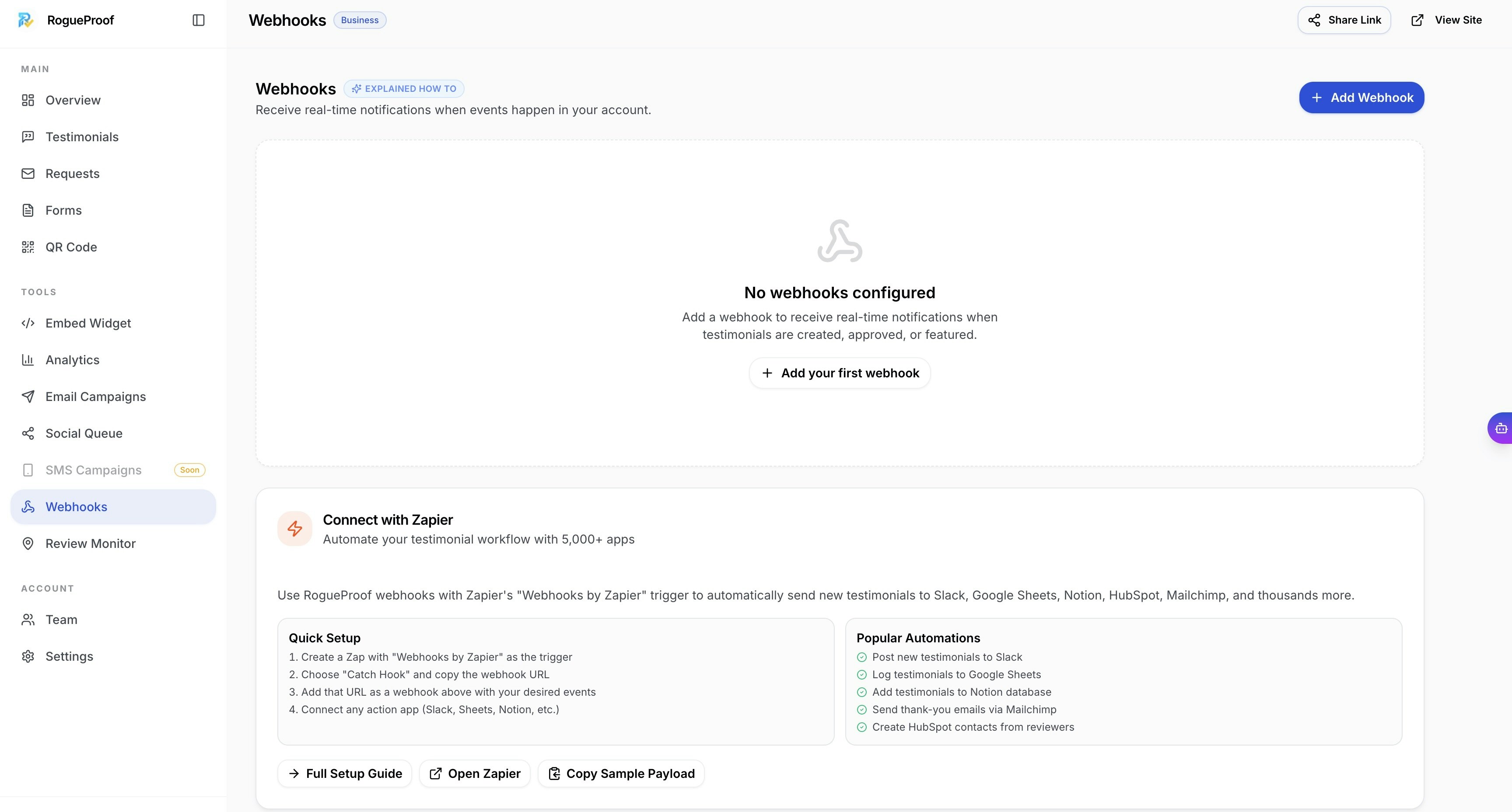 RogueProof

MAIN
Overview
Testimonials
Requests
Forms
QR Code

TOOLS
Embed Widget
Analytics
Email Campaigns
Social Queue
SMS Campaigns Soon
Webhooks
Review Monitor

ACCOUNT
Team
Settings

Webhooks Business

Share Link
View Site

Webhooks EXPLAINED HOW TO
Receive real-time notifications when events happen in your account.

Add Webhook

No webhooks configured
Add a webhook to receive real-time notifications when testimonials are created, approved, or featured.

Add your first webhook

Connect with Zapier
Automate your testimonial workflow with 5,000+ apps

Use RogueProof webhooks with Zapier's "Webhooks by Zapier" trigger to automatically send new testimonials to Slack, Google Sheets, Notion, HubSpot, Mailchimp, and thousands more.

Quick Setup
1. Create a Zap with "Webhooks by Zapier" as the trigger
2. Choose "Catch Hook" and copy the webhook URL
3. Add that URL as a webhook above with your desired events
4. Connect any action app (Slack, Sheets, Notion, etc.)

Popular Automations
Post new testimonials to Slack
Log testimonials to Google Sheets
Add testimonials to Notion database
Send thank-you emails via Mailchimp
Create HubSpot contacts from reviewers

Full Setup Guide
Open Zapier
Copy Sample Payload